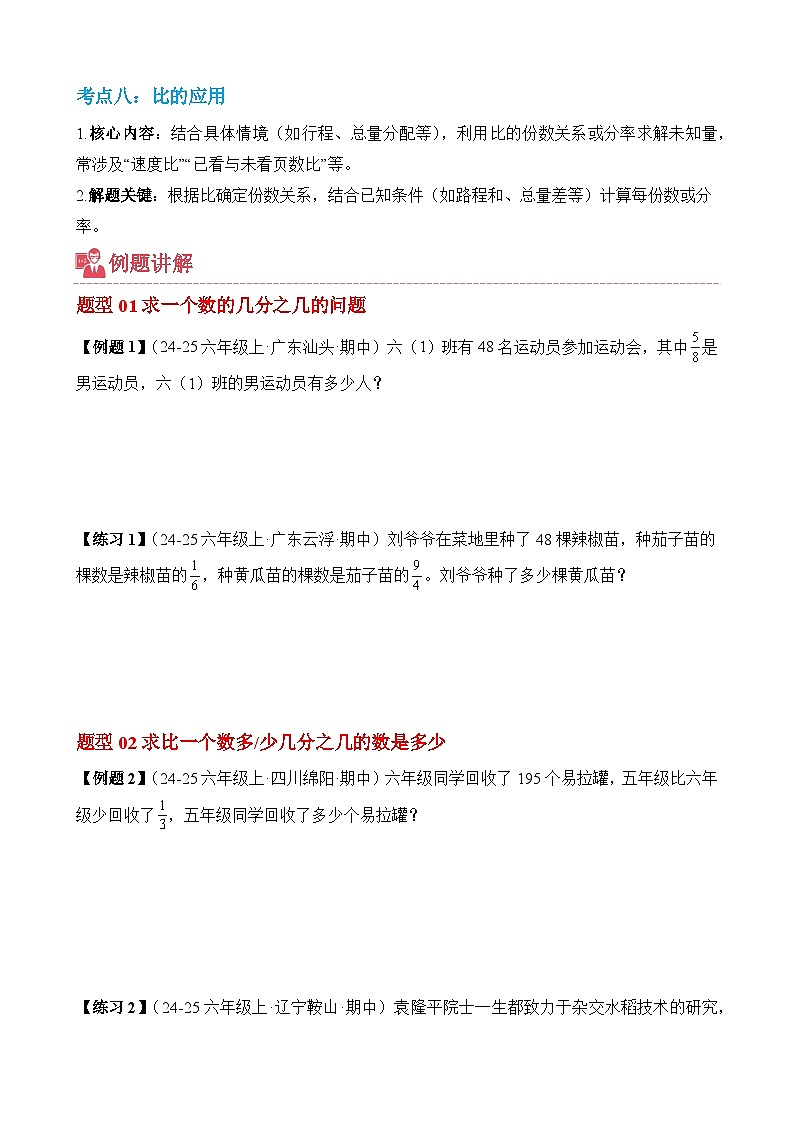 考点八：比的应用

1.核心内容：结合具体情境（如行程、总量分配等），利用比的份数关系或分率求解未知量，常涉及“速度比”“已看与未看页数比”等。

2.解题关键：根据比确定份数关系，结合已知条件（如路程和、总量差等）计算每份数或分率。

例题讲解

题型 01 求一个数的几分之几的问题

【例题 1】（24-25 六年级上·广东汕头·期中）六（1）班有 48 名运动员参加运动会，其中$\frac{5}{8}$是男运动员，六（1）班的男运动员有多少人？

【练习 1】（24-25 六年级上·广东云浮·期中）刘爷爷在菜地里种了 48 棵辣椒苗，种茄子苗的棵数是辣椒苗的$\frac{1}{6}$，种黄瓜苗的棵数是茄子苗的$\frac{9}{4}$。刘爷爷种了多少棵黄瓜苗？

题型 02 求比一个数多/少几分之几的数是多少

【例题 2】（24-25 六年级上·四川绵阳·期中）六年级同学回收了 195 个易拉罐，五年级比六年级少回收了$\frac{1}{3}$，五年级同学回收了多少个易拉罐？

【练习 2】（24-25 六年级上·辽宁鞍山·期中）袁隆平院士一生都致力于杂交水稻技术的研究，